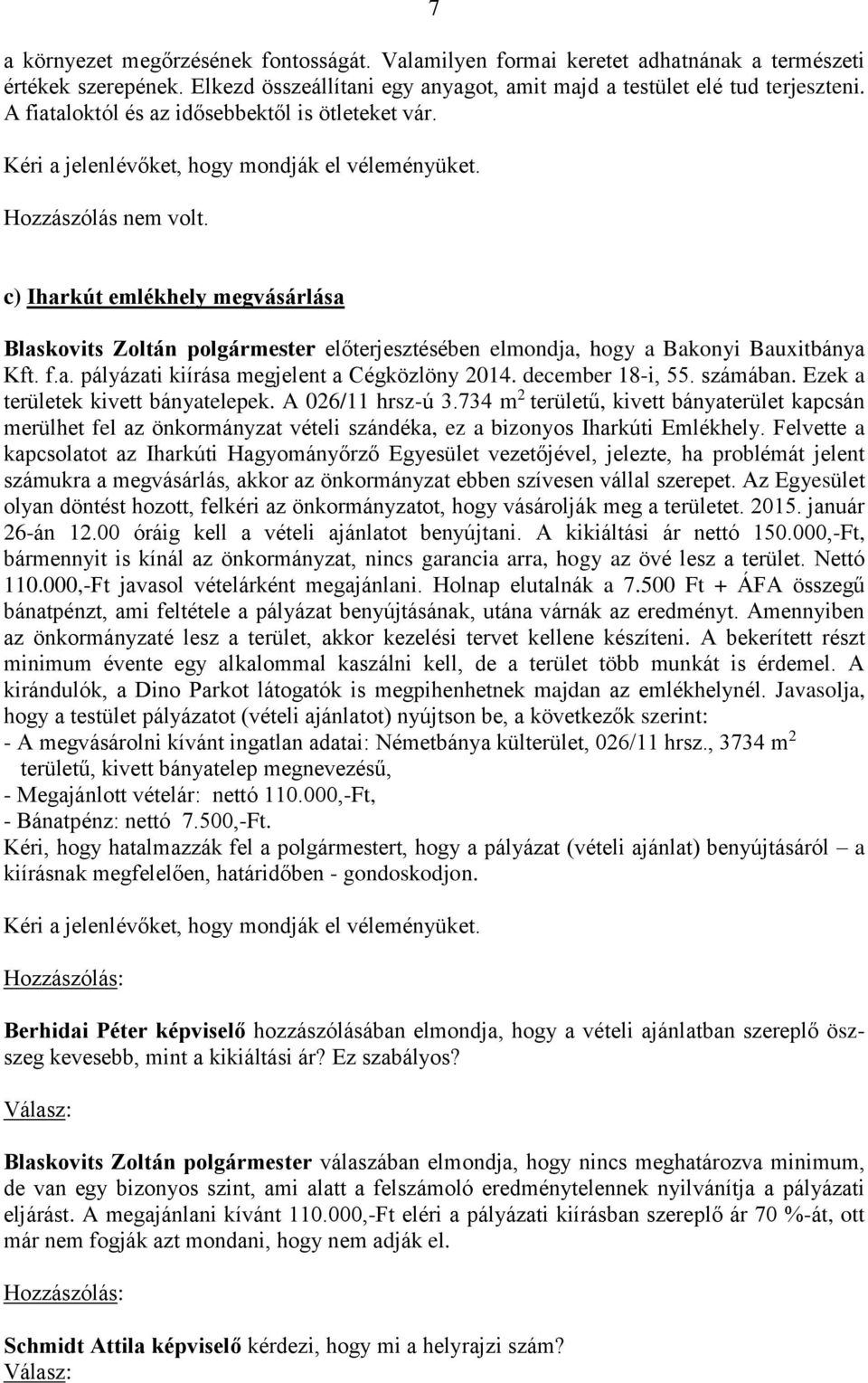 7

a környezet megőrzésének fontosságát. Valamilyen formai keretet adhatnának a természeti értékek szerepének. Elkezd összeállítani egy anyagot, amit majd a testület elé tud terjeszteni. A fiataloktól és az idősebbektől is ötleteket vár.

Kéri a jelenlévőket, hogy mondják el véleményüket.

Hozzászólás nem volt.

c) Iharkút emlékhely megvásárlása

Blaskovits Zoltán polgármester előterjesztésében elmondja, hogy a Bakonyi Bauxitbánya Kft. f.a. pályázati kiírása megjelent a Cégközlöny 2014. december 18-i, 55. számában. Ezek a területek kivett bányatelepek. A 026/11 hrsz-ú 3.734 $m^2$ területű, kivett bányaterület kapcsán merülhet fel az önkormányzat vételi szándéka, ez a bizonyos Iharkúti Emlékhely. Felvette a kapcsolatot az Iharkúti Hagyományőrző Egyesület vezetőjével, jelezte, ha problémát jelent számukra a megvásárlás, akkor az önkormányzat ebben szívesen vállal szerepet. Az Egyesület olyan döntést hozott, felkéri az önkormányzatot, hogy vásárolják meg a területet. 2015. január 26-án 12.00 óráig kell a vételi ajánlatot benyújtani. A kikiáltási ár nettó 150.000,-Ft, bármennyit is kínál az önkormányzat, nincs garancia arra, hogy az övé lesz a terület. Nettó 110.000,-Ft javasol vételárként megajánlani. Holnap elutalnák a 7.500 Ft + ÁFA összegű bánatpénzt, ami feltétele a pályázat benyújtásának, utána várnák az eredményt. Amennyiben az önkormányzaté lesz a terület, akkor kezelési tervet kellene készíteni. A bekerített részt minimum évente egy alkalommal kaszálni kell, de a terület több munkát is érdemel. A kirándulók, a Dino Parkot látogatók is megpihenhetnek majdan az emlékhelynél. Javasolja, hogy a testület pályázatot (vételi ajánlatot) nyújtson be, a következők szerint:
- A megvásárolni kívánt ingatlan adatai: Németbánya külterület, 026/11 hrsz., 3734 $m^2$ területű, kivett bányatelep megnevezésű,
- Megajánlott vételár: nettó 110.000,-Ft,
- Bánatpénz: nettó 7.500,-Ft.
Kéri, hogy hatalmazzák fel a polgármestert, hogy a pályázat (vételi ajánlat) benyújtásáról – a kiírásnak megfelelően, határidőben - gondoskodjon.

Kéri a jelenlévőket, hogy mondják el véleményüket.

Hozzászólás:

Berhidai Péter képviselő hozzászólásában elmondja, hogy a vételi ajánlatban szereplő összeg kevesebb, mint a kikiáltási ár? Ez szabályos?

Válasz:

Blaskovits Zoltán polgármester válaszában elmondja, hogy nincs meghatározva minimum, de van egy bizonyos szint, ami alatt a felszámoló eredménytelennek nyilvánítja a pályázati eljárást. A megajánlani kívánt 110.000,-Ft eléri a pályázati kiírásban szereplő ár 70 %-át, ott már nem fogják azt mondani, hogy nem adják el.

Hozzászólás:

Schmidt Attila képviselő kérdezi, hogy mi a helyrajzi szám?
Válasz: